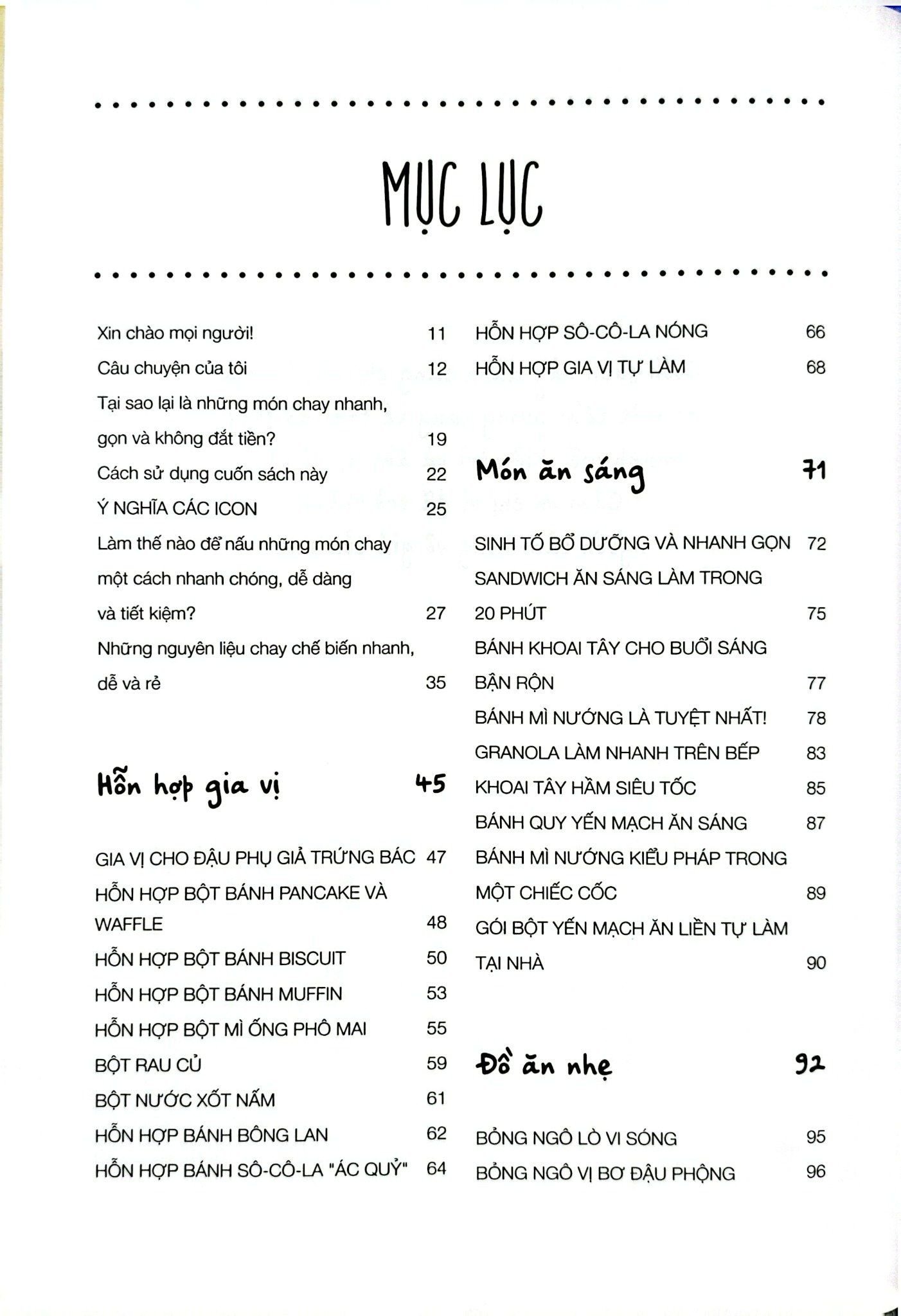 MỤC LỤC

Xin chào mọi người! 11
Câu chuyện của tôi 12
Tại sao lại là những món chay nhanh, gọn và không đắt tiền? 19
Cách sử dụng cuốn sách này 22
Ý NGHĨA CÁC ICON 25
Làm thế nào để nấu những món chay một cách nhanh chóng, dễ dàng và tiết kiệm? 27
Những nguyên liệu chay chế biến nhanh, dễ và rẻ 35

Hỗn hợp gia vị 45

GIA VỊ CHO ĐẬU PHỤ GIẢ TRỨNG BÁC 47
HỖN HỢP BỘT BÁNH PANCAKE VÀ WAFFLE 48
HỖN HỢP BỘT BÁNH BISCUIT 50
HỖN HỢP BỘT BÁNH MUFFIN 53
HỖN HỢP BỘT MÌ ỐNG PHÔ MAI 55
BỘT RAU CỦ 59
BỘT NƯỚC XỐT NẤM 61
HỖN HỢP BÁNH BÔNG LAN 62
HỖN HỢP BÁNH SÔ-CÔ-LA "ÁC QUỶ" 64
HỖN HỢP SÔ-CÔ-LA NÓNG 66
HỖN HỢP GIA VỊ TỰ LÀM 68

Món ăn sáng 71

SINH TỐ BỔ DƯỠNG VÀ NHANH GỌN 72
SANDWICH ĂN SÁNG LÀM TRONG 20 PHÚT 75
BÁNH KHOAI TÂY CHO BUỔI SÁNG BẬN RỘN 77
BÁNH MÌ NƯỚNG LÀ TUYỆT NHẤT! 78
GRANOLA LÀM NHANH TRÊN BẾP 83
KHOAI TÂY HẦM SIÊU TỐC 85
BÁNH QUY YẾN MẠCH ĂN SÁNG 87
BÁNH MÌ NƯỚNG KIỂU PHÁP TRONG MỘT CHIẾC CỐC 89
GÓI BỘT YẾN MẠCH ĂN LIỀN TỰ LÀM TẠI NHÀ 90

Đồ ăn nhẹ 92

BỎNG NGÔ LÒ VI SÓNG 95
BỎNG NGÔ VỊ BƠ ĐẬU PHỘNG 96